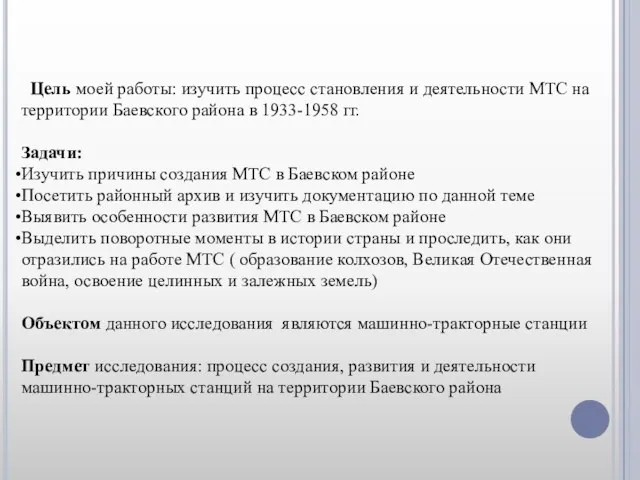 Цель моей работы: изучить процесс становления и деятельности МТС на территории Баевского района в 1933-1958 гг.

Задачи:
•Изучить причины создания МТС в Баевском районе
•Посетить районный архив и изучить документацию по данной теме
•Выявить особенности развития МТС в Баевском районе
•Выделить поворотные моменты в истории страны и проследить, как они отразились на работе МТС ( образование колхозов, Великая Отечественная война, освоение целинных и залежных земель)

Объектом данного исследования являются машинно-тракторные станции

Предмет исследования: процесс создания, развития и деятельности машинно-тракторных станций на территории Баевского района